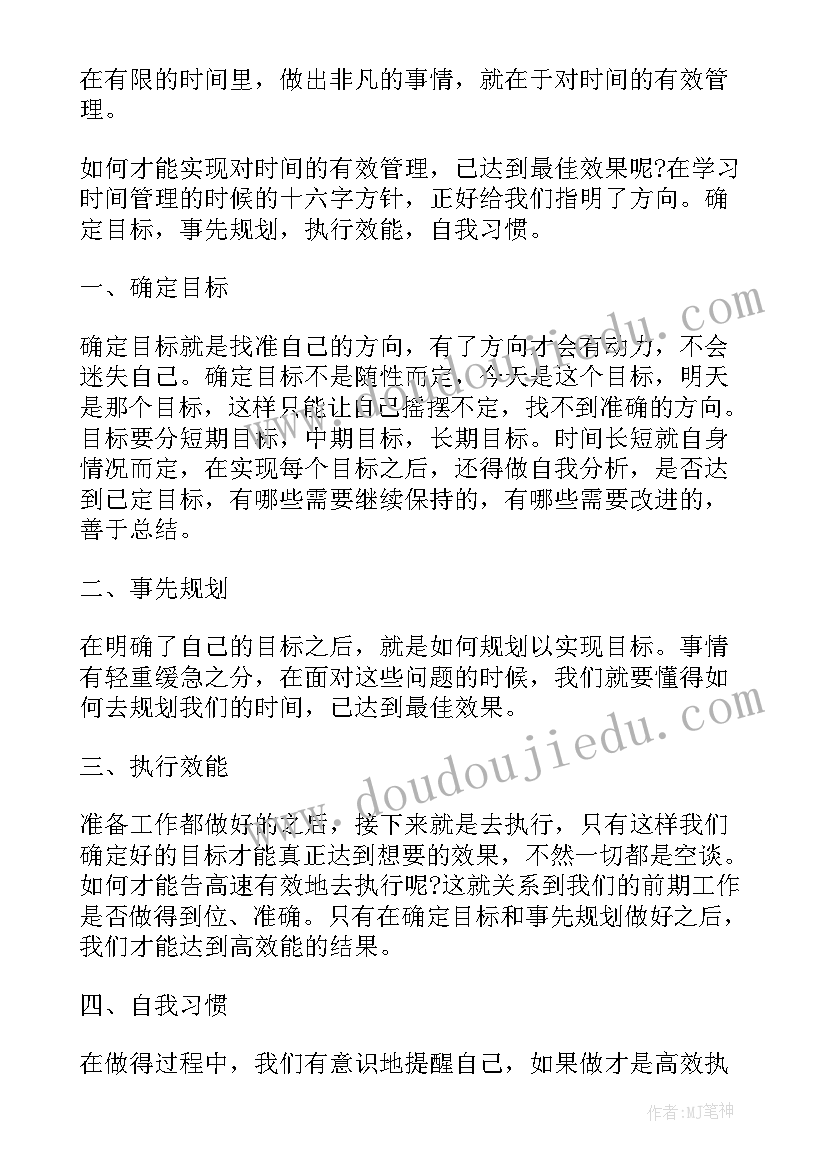 在有限的时间里，做出非凡的事情，就在于对时间的有效管理。

如何才能实现对时间的有效管理，已达到最佳效果呢?在学习时间管理的时候的十六字方针，正好给我们指明了方向。确定目标，事先规划，执行效能，自我习惯。

一、确定目标

确定目标就是找准自己的方向，有了方向才会有动力，不会迷失自己。确定目标不是随性而定，今天是这个目标，明天是那个目标，这样只能让自己摇摆不定，找不到准确的方向。目标要分短期目标，中期目标，长期目标。时间长短就自身情况而定，在实现每个目标之后，还得做自我分析，是否达到已定目标，有哪些需要继续保持的，有哪些需要改进的，善于总结。

二、事先规划

在明确了自己的目标之后，就是如何规划以实现目标。事情有轻重缓急之分，在面对这些问题的时候，我们就要懂得如何去规划我们的时间，已达到最佳效果。

三、执行效能

准备工作都做好的之后，接下来就是去执行，只有这样我们确定好的目标才能真正达到想要的效果，不然一切都是空谈。如何才能告高速有效地去执行呢?这就关系到我们的前期工作是否做得到位、准确。只有在确定目标和事先规划做好之后，我们才能达到高效能的结果。

四、自我习惯

在做得过程中，我们有意识地提醒自己，如果做才是高效执

www.doudoujiedu.com

作者:MJ笔神